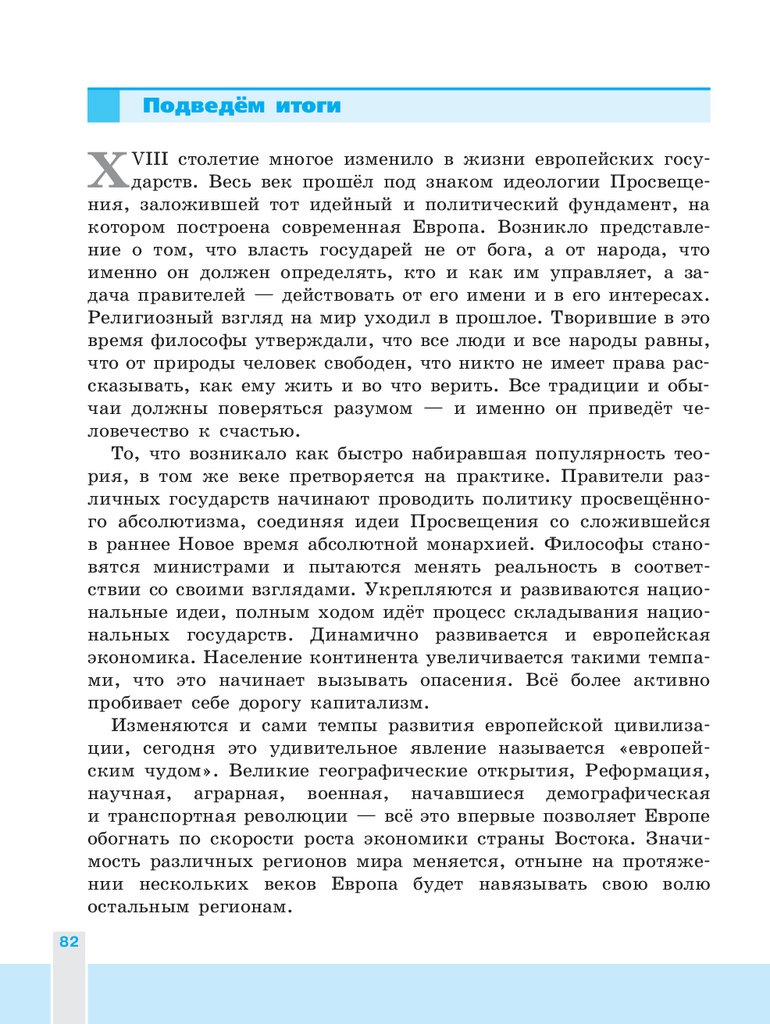 Подведём итоги

XVIII столетие многое изменило в жизни европейских государств. Весь век прошёл под знаком идеологии Просвещения, заложившей тот идейный и политический фундамент, на котором построена современная Европа. Возникло представление о том, что власть государей не от бога, а от народа, что именно он должен определять, кто и как им управляет, а задача правителей — действовать от его имени и в его интересах. Религиозный взгляд на мир уходил в прошлое. Творившие в это время философы утверждали, что все люди и все народы равны, что от природы человек свободен, что никто не имеет права рассказывать, как ему жить и во что верить. Все традиции и обычаи должны поверяться разумом — и именно он приведёт человечество к счастью.

То, что возникало как быстро набиравшая популярность теория, в том же веке претворяется на практике. Правители различных государств начинают проводить политику просвещённого абсолютизма, соединяя идеи Просвещения со сложившейся в раннее Новое время абсолютной монархией. Философы становятся министрами и пытаются менять реальность в соответствии со своими взглядами. Укрепляются и развиваются национальные идеи, полным ходом идёт процесс складывания национальных государств. Динамично развивается и европейская экономика. Население континента увеличивается такими темпами, что это начинает вызывать опасения. Всё более активно пробивает себе дорогу капитализм.

Изменяются и сами темпы развития европейской цивилизации, сегодня это удивительное явление называется «европейским чудом». Великие географические открытия, Реформация, научная, аграрная, военная, начавшиеся демографическая и транспортная революции — всё это впервые позволяет Европе обогнать по скорости роста экономики страны Востока. Значимость различных регионов мира меняется, отныне на протяжении нескольких веков Европа будет навязывать свою волю остальным регионам.

82